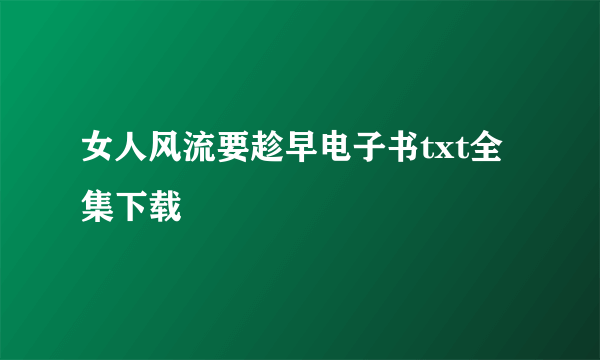 女人风流要趁早电子书txt全集下载